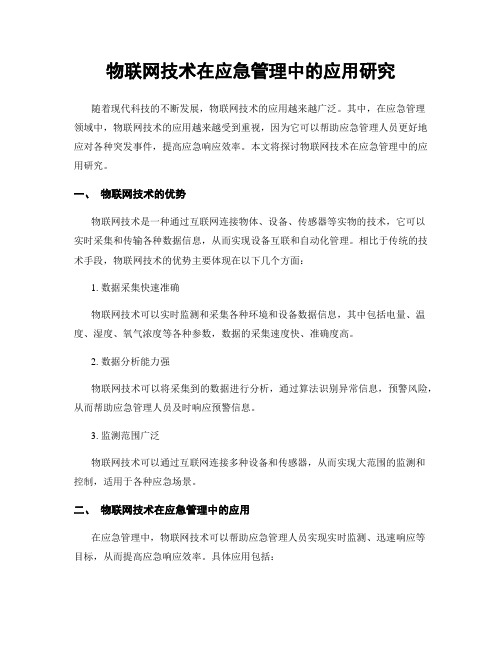 物联网技术在应急管理中的应用研究

随着现代科技的不断发展，物联网技术的应用越来越广泛。其中，在应急管理领域中，物联网技术的应用越来越受到重视，因为它可以帮助应急管理人员更好地应对各种突发事件，提高应急响应效率。本文将探讨物联网技术在应急管理中的应用研究。

一、 物联网技术的优势

物联网技术是一种通过互联网连接物体、设备、传感器等实物的技术，它可以实时采集和传输各种数据信息，从而实现设备互联和自动化管理。相比于传统的技术手段，物联网技术的优势主要体现在以下几个方面：

1. 数据采集快速准确

物联网技术可以实时监测和采集各种环境和设备数据信息，其中包括电量、温度、湿度、氧气浓度等各种参数，数据的采集速度快、准确度高。

2. 数据分析能力强

物联网技术可以将采集到的数据进行分析，通过算法识别异常信息，预警风险，从而帮助应急管理人员及时响应预警信息。

3. 监测范围广泛

物联网技术可以通过互联网连接多种设备和传感器，从而实现大范围的监测和控制，适用于各种应急场景。

二、 物联网技术在应急管理中的应用

在应急管理中，物联网技术可以帮助应急管理人员实现实时监测、迅速响应等目标，从而提高应急响应效率。具体应用包括：